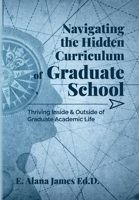 Navigating the Hidden Curriculum of Graduate School

Thriving Inside & Outside of Graduate Academic Life

E. Alana James Ed.D.